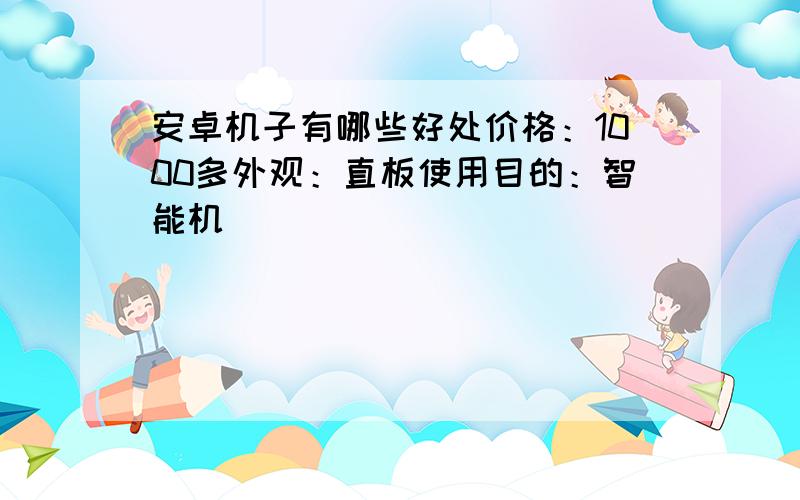 安卓机子有哪些好处价格：1000多外观：直板使用目的：智能机